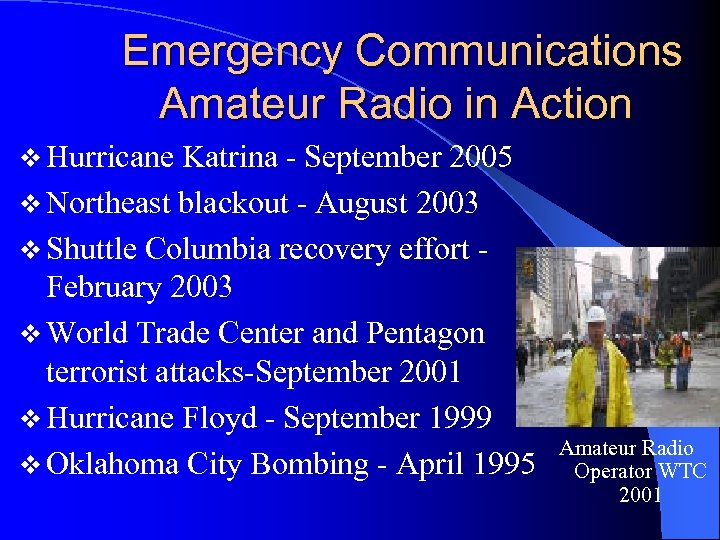 Emergency Communications
Amateur Radio in Action

❖ Hurricane Katrina - September 2005
❖ Northeast blackout - August 2003
❖ Shuttle Columbia recovery effort - February 2003
❖ World Trade Center and Pentagon terrorist attacks-September 2001
❖ Hurricane Floyd - September 1999
❖ Oklahoma City Bombing - April 1995

Amateur Radio Operator WTC 2001